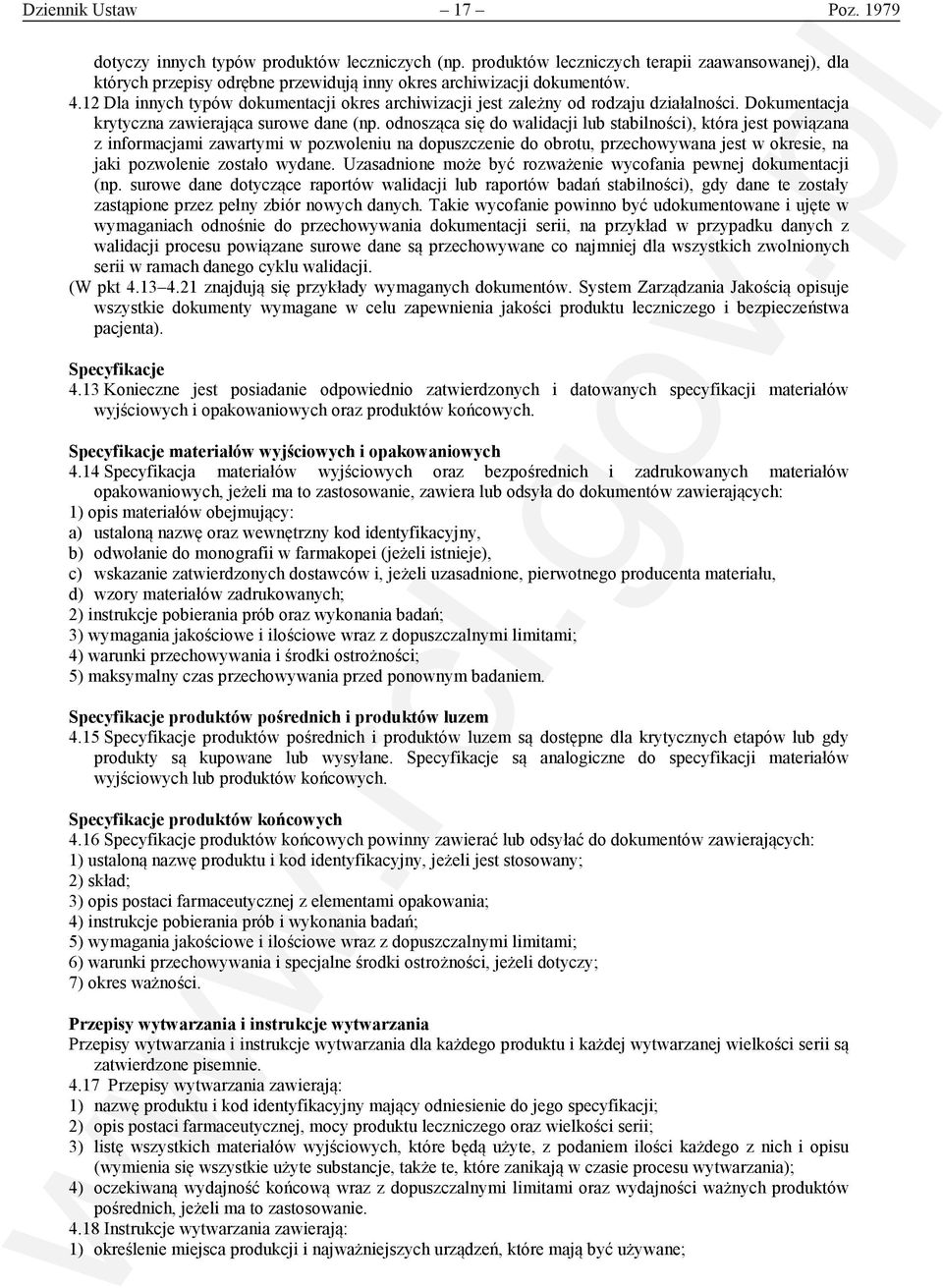 Dziennik Ustaw – 17 – Poz. 1979

dotyczy innych typów produktów leczniczych (np. produktów leczniczych terapii zaawansowanej), dla których przepisy odrębne przewidują inny okres archiwizacji dokumentów.
4.12 Dla innych typów dokumentacji okres archiwizacji jest zależny od rodzaju działalności. Dokumentacja krytyczna zawierająca surowe dane (np. odnosząca się do walidacji lub stabilności), która jest powiązana z informacjami zawartymi w pozwoleniu na dopuszczenie do obrotu, przechowywana jest w okresie, na jaki pozwolenie zostało wydane. Uzasadnione może być rozważenie wycofania pewnej dokumentacji (np. surowe dane dotyczące raportów walidacji lub raportów badań stabilności), gdy dane te zostały zastąpione przez pełny zbiór nowych danych. Takie wycofanie powinno być udokumentowane i ujęte w wymaganiach odnośnie do przechowywania dokumentacji serii, na przykład w przypadku danych z walidacji procesu powiązane surowe dane są przechowywane co najmniej dla wszystkich zwolnionych serii w ramach danego cyklu walidacji.
(W pkt 4.13–4.21 znajdują się przykłady wymaganych dokumentów. System Zarządzania Jakością opisuje wszystkie dokumenty wymagane w celu zapewnienia jakości produktu leczniczego i bezpieczeństwa pacjenta).

Specyfikacje
4.13 Konieczne jest posiadanie odpowiednio zatwierdzonych i datowanych specyfikacji materiałów wyjściowych i opakowaniowych oraz produktów końcowych.

Specyfikacje materiałów wyjściowych i opakowaniowych
4.14 Specyfikacja materiałów wyjściowych oraz bezpośrednich i zadrukowanych materiałów opakowaniowych, jeżeli ma to zastosowanie, zawiera lub odsyła do dokumentów zawierających:
1) opis materiałów obejmujący:
a) ustaloną nazwę oraz wewnętrzny kod identyfikacyjny,
b) odwołanie do monografii w farmakopei (jeżeli istnieje),
c) wskazanie zatwierdzonych dostawców i, jeżeli uzasadnione, pierwotnego producenta materiału,
d) wzory materiałów zadrukowanych;
2) instrukcje pobierania prób oraz wykonania badań;
3) wymagania jakościowe i ilościowe wraz z dopuszczalnymi limitami;
4) warunki przechowywania i środki ostrożności;
5) maksymalny czas przechowywania przed ponownym badaniem.

Specyfikacje produktów pośrednich i produktów luzem
4.15 Specyfikacje produktów pośrednich i produktów luzem są dostępne dla krytycznych etapów lub gdy produkty są kupowane lub wysyłane. Specyfikacje są analogiczne do specyfikacji materiałów wyjściowych lub produktów końcowych.

Specyfikacje produktów końcowych
4.16 Specyfikacje produktów końcowych powinny zawierać lub odsyłać do dokumentów zawierających:
1) ustaloną nazwę produktu i kod identyfikacyjny, jeżeli jest stosowany;
2) skład;
3) opis postaci farmaceutycznej z elementami opakowania;
4) instrukcje pobierania prób i wykonania badań;
5) wymagania jakościowe i ilościowe wraz z dopuszczalnymi limitami;
6) warunki przechowywania i specjalne środki ostrożności, jeżeli dotyczy;
7) okres ważności.

Przepisy wytwarzania i instrukcje wytwarzania
Przepisy wytwarzania i instrukcje wytwarzania dla każdego produktu i każdej wytwarzanej wielkości serii są zatwierdzone pisemnie.
4.17 Przepisy wytwarzania zawierają:
1) nazwę produktu i kod identyfikacyjny mający odniesienie do jego specyfikacji;
2) opis postaci farmaceutycznej, mocy produktu leczniczego oraz wielkości serii;
3) listę wszystkich materiałów wyjściowych, które będą użyte, z podaniem ilości każdego z nich i opisu (wymienia się wszystkie użyte substancje, także te, które zanikają w czasie procesu wytwarzania);
4) oczekiwaną wydajność końcową wraz z dopuszczalnymi limitami oraz wydajności ważnych produktów pośrednich, jeżeli ma to zastosowanie.
4.18 Instrukcje wytwarzania zawierają:
1) określenie miejsca produkcji i najważniejszych urządzeń, które mają być używane;